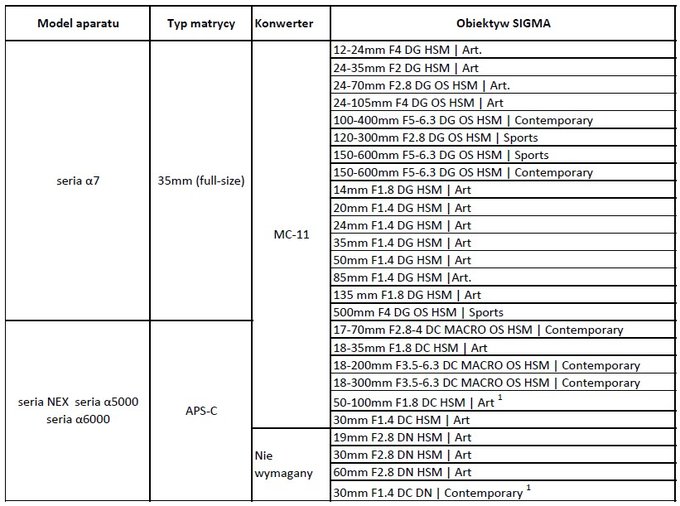 | Model aparatu | Typ matrycy | Konwerter | Obiektyw SIGMA |
|---|---|---|---|
| seria α7 | 35mm (full-size) | MC-11 | 12-24mm F4 DG HSM \| Art. |
| | | | 24-35mm F2 DG HSM \| Art |
| | | | 24-70mm F2.8 DG OS HSM \| Art. |
| | | | 24-105mm F4 DG OS HSM \| Art |
| | | | 100-400mm F5-6.3 DG OS HSM \| Contemporary |
| | | | 120-300mm F2.8 DG OS HSM \| Sports |
| | | | 150-600mm F5-6.3 DG OS HSM \| Sports |
| | | | 150-600mm F5-6.3 DG OS HSM \| Contemporary |
| | | | 14mm F1.8 DG HSM \| Art |
| | | | 20mm F1.4 DG HSM \| Art |
| | | | 24mm F1.4 DG HSM \| Art |
| | | | 35mm F1.4 DG HSM \| Art |
| | | | 50mm F1.4 DG HSM \| Art |
| | | | 85mm F1.4 DG HSM \|Art. |
| | | | 135 mm F1.8 DG HSM \| Art |
| | | | 500mm F4 DG OS HSM \| Sports |
| seria NEX seria α5000 seria α6000 | APS-C | | 17-70mm F2.8-4 DC MACRO OS HSM \| Contemporary |
| | | | 18-35mm F1.8 DC HSM \| Art |
| | | | 18-200mm F3.5-6.3 DC MACRO OS HSM \| Contemporary |
| | | | 18-300mm F3.5-6.3 DC MACRO OS HSM \| Contemporary |
| | | | 50-100mm F1.8 DC HSM \| Art $^1$ |
| | | | 30mm F1.4 DC HSM \| Art |
| | | Nie wymagany | 19mm F2.8 DN HSM \| Art |
| | | | 30mm F2.8 DN HSM \| Art |
| | | | 60mm F2.8 DN HSM \| Art |
| | | | 30mm F1.4 DC DN \| Contemporary $^1$ |